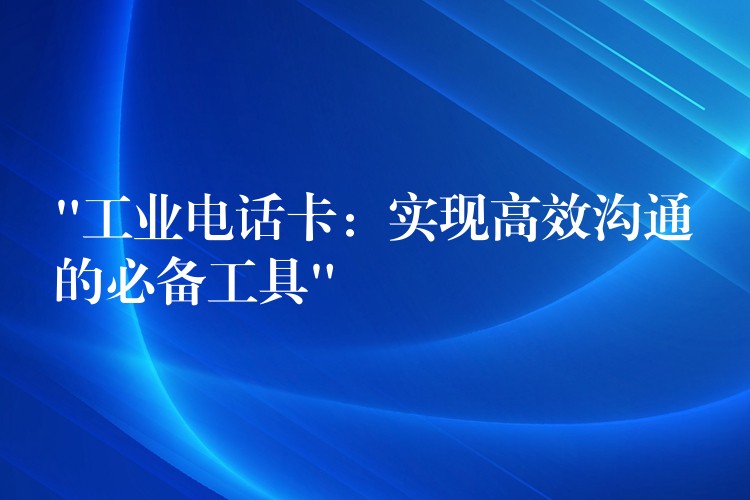 "工业电话卡：实现高效沟通的必备工具"